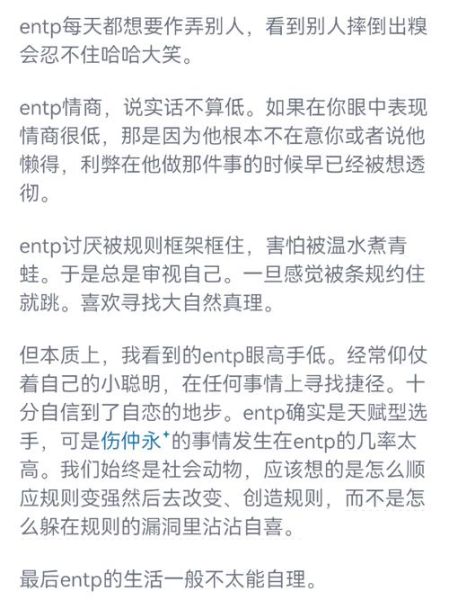 entp每天都想要作弄别人，看到别人摔倒出糗会忍不住哈哈大笑。

entp情商，说实话不算低。如果在你眼中表现情商很低，那是因为他根本不在意你或者说他懒得，利弊在他做那件事的时候早已经被想透彻。

entp讨厌被规则框架框住，害怕被温水煮青蛙。于是总是审视自己。一旦感觉被条规约住就跳。喜欢寻找大自然真理。

但本质上，我看到的entp眼高手低。经常仰仗着自己的小聪明，在任何事情上寻找捷径。十分自信到了自恋的地步。entp确实是天赋型选手，可是伤仲永的事情发生在entp的几率太高。我们始终是社会动物，应该想的是怎么顺应规则变强然后去改变、创造规则，而不是怎么躲在规则的漏洞里沾沾自喜。

最后entp的生活一般不太能自理。